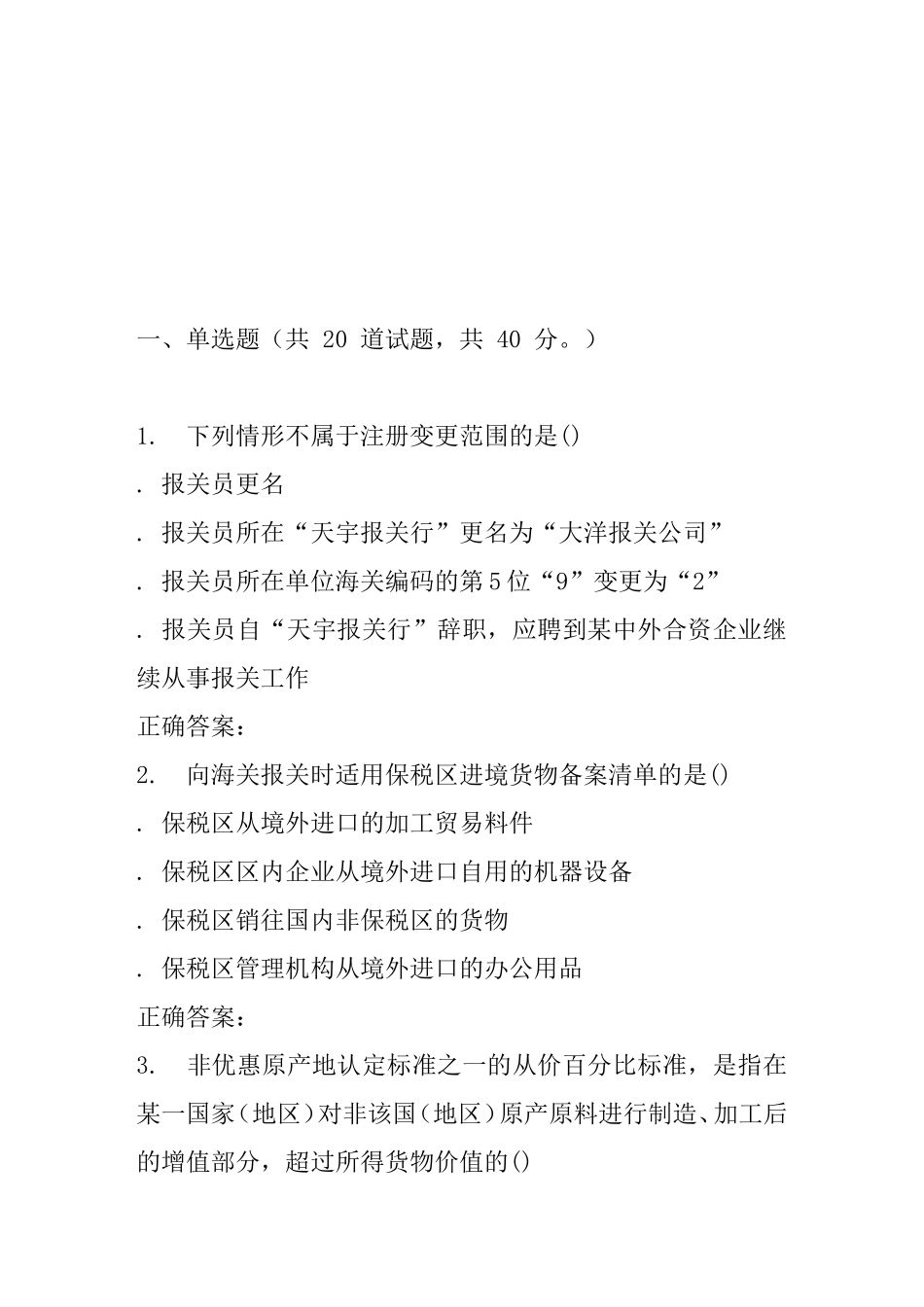 一、单选题（共 20 道试题，共 40 分。）

1. 下列情形不属于注册变更范围的是()

. 报关员更名

. 报关员所在“天宇报关行”更名为“大洋报关公司”

. 报关员所在单位海关编码的第5位“9”变更为“2”

. 报关员自“天宇报关行”辞职，应聘到某中外合资企业继续从事报关工作

正确答案：

2. 向海关报关时适用保税区进境货物备案清单的是()

. 保税区从境外进口的加工贸易料件

. 保税区区内企业从境外进口自用的机器设备

. 保税区销往国内非保税区的货物

. 保税区管理机构从境外进口的办公用品

正确答案：

3. 非优惠原产地认定标准之一的从价百分比标准，是指在某一国家（地区）对非该国（地区）原产原料进行制造、加工后的增值部分，超过所得货物价值的()